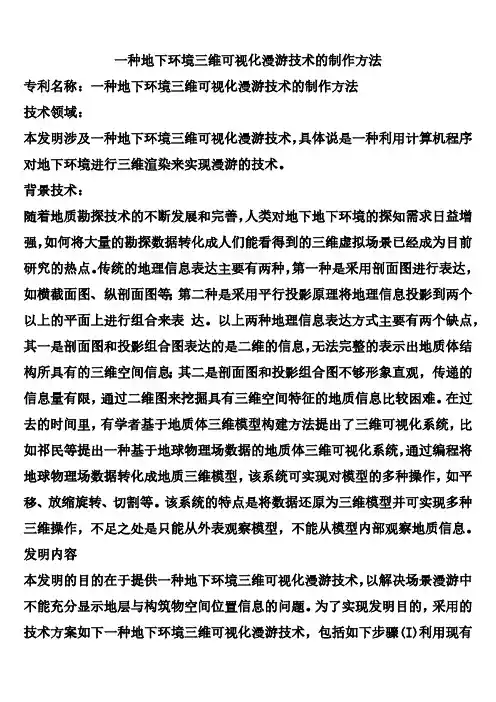 一种地下环境三维可视化漫游技术的制作方法

专利名称：一种地下环境三维可视化漫游技术的制作方法

技术领域：

本发明涉及一种地下环境三维可视化漫游技术，具体说是一种利用计算机程序对地下环境进行三维渲染来实现漫游的技术。

背景技术：

随着地质勘探技术的不断发展和完善，人类对地下地下环境的探知需求日益增强，如何将大量的勘探数据转化成人们能看得到的三维虚拟场景已经成为目前研究的热点。传统的地理信息表达主要有两种，第一种是采用剖面图进行表达，如横截面图、纵剖面图等；第二种是采用平行投影原理将地理信息投影到两个以上的平面上进行组合来表 达。以上两种地理信息表达方式主要有两个缺点，其一是剖面图和投影组合图表达的是二维的信息，无法完整的表示出地质体结构所具有的三维空间信息；其二是剖面图和投影组合图不够形象直观，传递的信息量有限，通过二维图来挖掘具有三维空间特征的地质信息比较困难。在过去的时间里，有学者基于地质体三维模型构建方法提出了三维可视化系统，比如祁民等提出一种基于地球物理场数据的地质体三维可视化系统，通过编程将地球物理场数据转化成地质三维模型，该系统可实现对模型的多种操作，如平移、放缩旋转、切割等。该系统的特点是将数据还原为三维模型并可实现多种三维操作，不足之处是只能从外表观察模型，不能从模型内部观察地质信息。

发明内容

本发明的目的在于提供一种地下环境三维可视化漫游技术，以解决场景漫游中不能充分显示地层与构筑物空间位置信息的问题。为了实现发明目的，采用的技术方案如下一种地下环境三维可视化漫游技术，包括如下步骤(I)利用现有